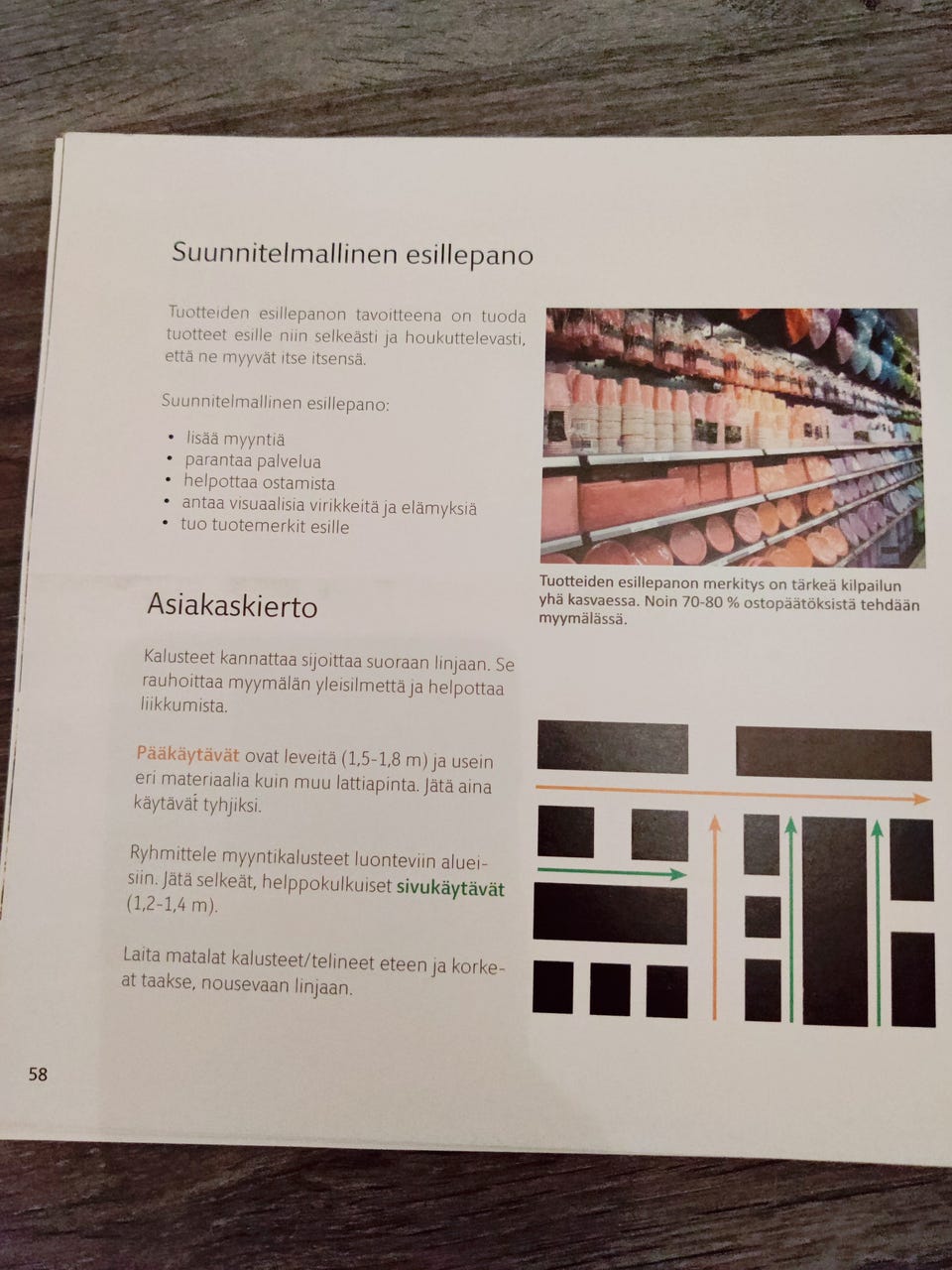 Suunnitelmallinen esillepano

Tuotteiden esillepanon tavoitteena on tuoda tuotteet esille niin selkeästi ja houkuttelevasti, että ne myyvät itse itsensä.

Suunnitelmallinen esillepano:

• lisää myyntiä
• parantaa palvelua
• helpottaa ostamista
• antaa visuaalisia virikkeitä ja elämyksiä
• tuo tuotemerkit esille

Tuotteiden esillepanon merkitys on tärkeä kilpailun yhä kasvaessa. Noin 70-80 % ostopäätöksistä tehdään myymälässä.

Asiakaskierto

Kalusteet kannattaa sijoittaa suoraan linjaan. Se rauhoittaa myymälän yleisilmettä ja helpottaa liikkumista.

Pääkäytävät ovat leveitä (1,5-1,8 m) ja usein eri materiaalia kuin muu lattiapinta. Jätä aina käytävät tyhjiksi.

Ryhmittele myyntikalusteet luonteviin alueisiin. Jätä selkeät, helppokulkuiset sivukäytävät (1,2-1,4 m).

Laita matalat kalusteet/telineet eteen ja korkeat taakse, nousevaan linjaan.

58